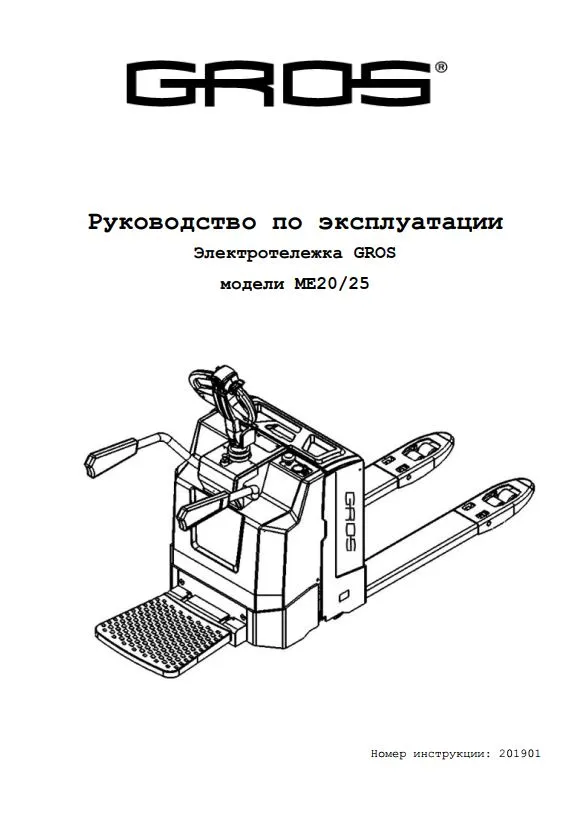 GROS®

Руководство по эксплуатации

Электротележка GROS

модели ME20/25

GROS

Номер инструкции: 201901